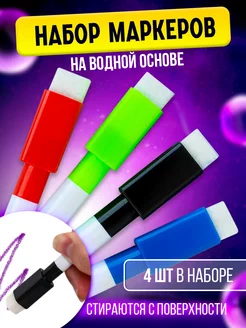 НАБОР МАРКЕРОВ
НА ВОДНОЙ ОСНОВЕ

4 ШТ В НАБОРЕ

СТИРАЮТСЯ С ПОВЕРХНОСТИ